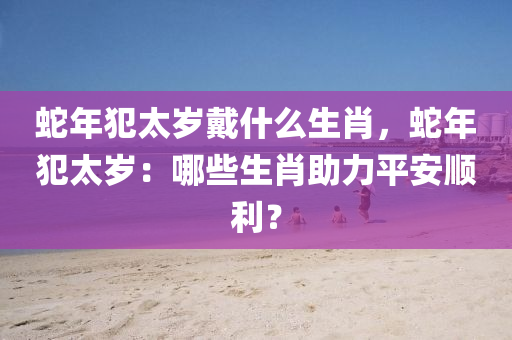 蛇年犯太岁戴什么生肖，蛇年犯太岁：哪些生肖助力平安顺利？